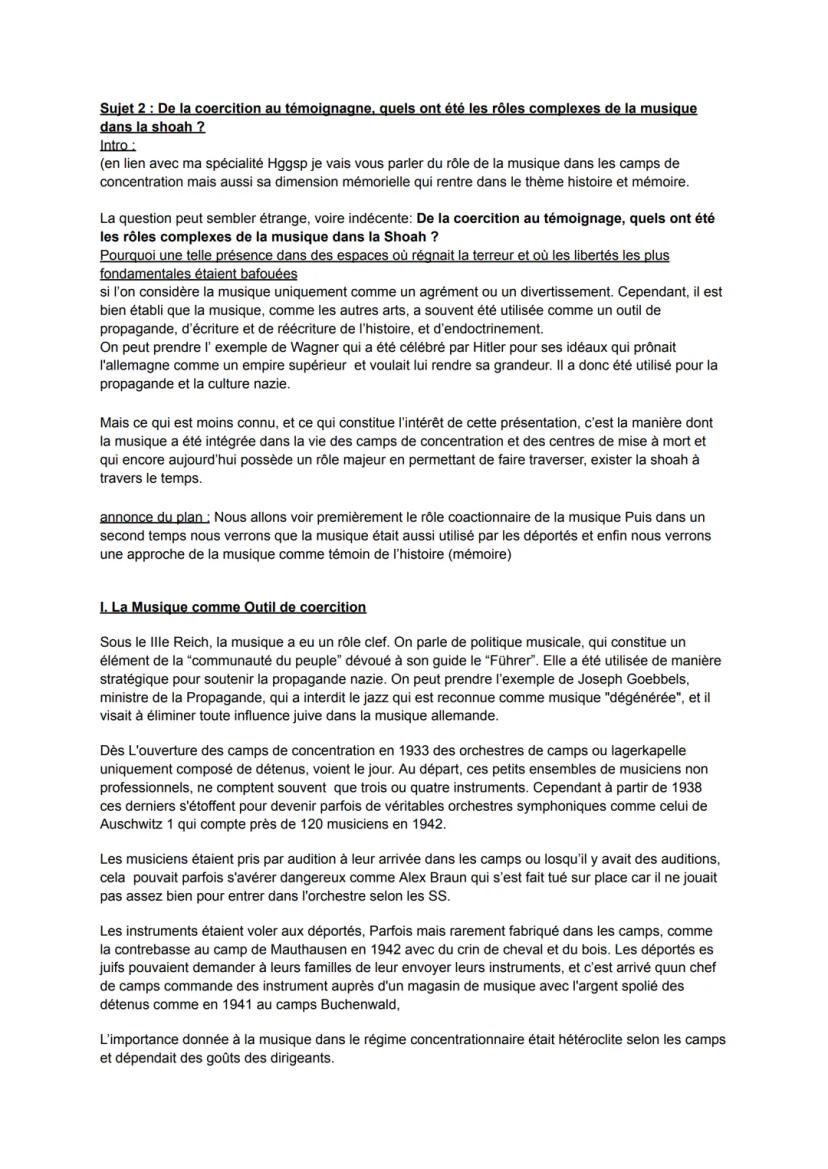 Sujet 2 : De la coercition au témoignagne, quels ont été les rôles complexes de la musique dans la shoah ?
Intro :
(en lien avec ma spécialité Hggsp je vais vous parler du rôle de la musique dans les camps de concentration mais aussi sa dimension mémorielle qui rentre dans le thème histoire et mémoire.

La question peut sembler étrange, voire indécente: De la coercition au témoignage, quels ont été les rôles complexes de la musique dans la Shoah ?
Pourquoi une telle présence dans des espaces où régnait la terreur et où les libertés les plus fondamentales étaient bafouées
si l'on considère la musique uniquement comme un agrément ou un divertissement. Cependant, il est bien établi que la musique, comme les autres arts, a souvent été utilisée comme un outil de propagande, d'écriture et de réécriture de l'histoire, et d'endoctrinement.
On peut prendre l' exemple de Wagner qui a été célébré par Hitler pour ses idéaux qui prônait l'allemagne comme un empire supérieur et voulait lui rendre sa grandeur. Il a donc été utilisé pour la propagande et la culture nazie.

Mais ce qui est moins connu, et ce qui constitue l'intérêt de cette présentation, c'est la manière dont la musique a été intégrée dans la vie des camps de concentration et des centres de mise à mort et qui encore aujourd'hui possède un rôle majeur en permettant de faire traverser, exister la shoah à travers le temps.

annonce du plan : Nous allons voir premièrement le rôle coactionnaire de la musique Puis dans un second temps nous verrons que la musique était aussi utilisé par les déportés et enfin nous verrons une approche de la musique comme témoin de l'histoire (mémoire)

I. La Musique comme Outil de coercition

Sous le IIIe Reich, la musique a eu un rôle clef. On parle de politique musicale, qui constitue un élément de la "communauté du peuple" dévoué à son guide le "Führer". Elle a été utilisée de manière stratégique pour soutenir la propagande nazie. On peut prendre l'exemple de Joseph Goebbels, ministre de la Propagande, qui a interdit le jazz qui est reconnue comme musique "dégénérée", et il visait à éliminer toute influence juive dans la musique allemande.

Dès L'ouverture des camps de concentration en 1933 des orchestres de camps ou lagerkapelle uniquement composé de détenus, voient le jour. Au départ, ces petits ensembles de musiciens non professionnels, ne comptent souvent que trois ou quatre instruments. Cependant à partir de 1938 ces derniers s'étoffent pour devenir parfois de véritables orchestres symphoniques comme celui de Auschwitz 1 qui compte près de 120 musiciens en 1942.

Les musiciens étaient pris par audition à leur arrivée dans les camps ou losqu'il y avait des auditions, cela pouvait parfois s'avérer dangereux comme Alex Braun qui s'est fait tué sur place car il ne jouait pas assez bien pour entrer dans l'orchestre selon les SS.

Les instruments étaient voler aux déportés, Parfois mais rarement fabriqué dans les camps, comme la contrebasse au camp de Mauthausen en 1942 avec du crin de cheval et du bois. Les déportés es juifs pouvaient demander à leurs familles de leur envoyer leurs instruments, et c'est arrivé quun chef de camps commande des instrument auprès d'un magasin de musique avec l'argent spolié des détenus comme en 1941 au camps Buchenwald,

L'importance donnée à la musique dans le régime concentrationnaire était hétéroclite selon les camps et dépendait des goûts des dirigeants.